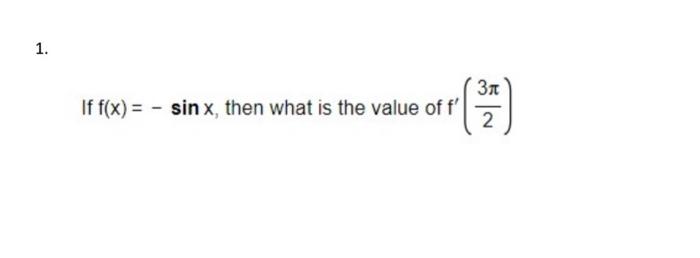 1.

If $f(x) = -\sin x$, then what is the value of $f'\left(\frac{3\pi}{2}\right)$